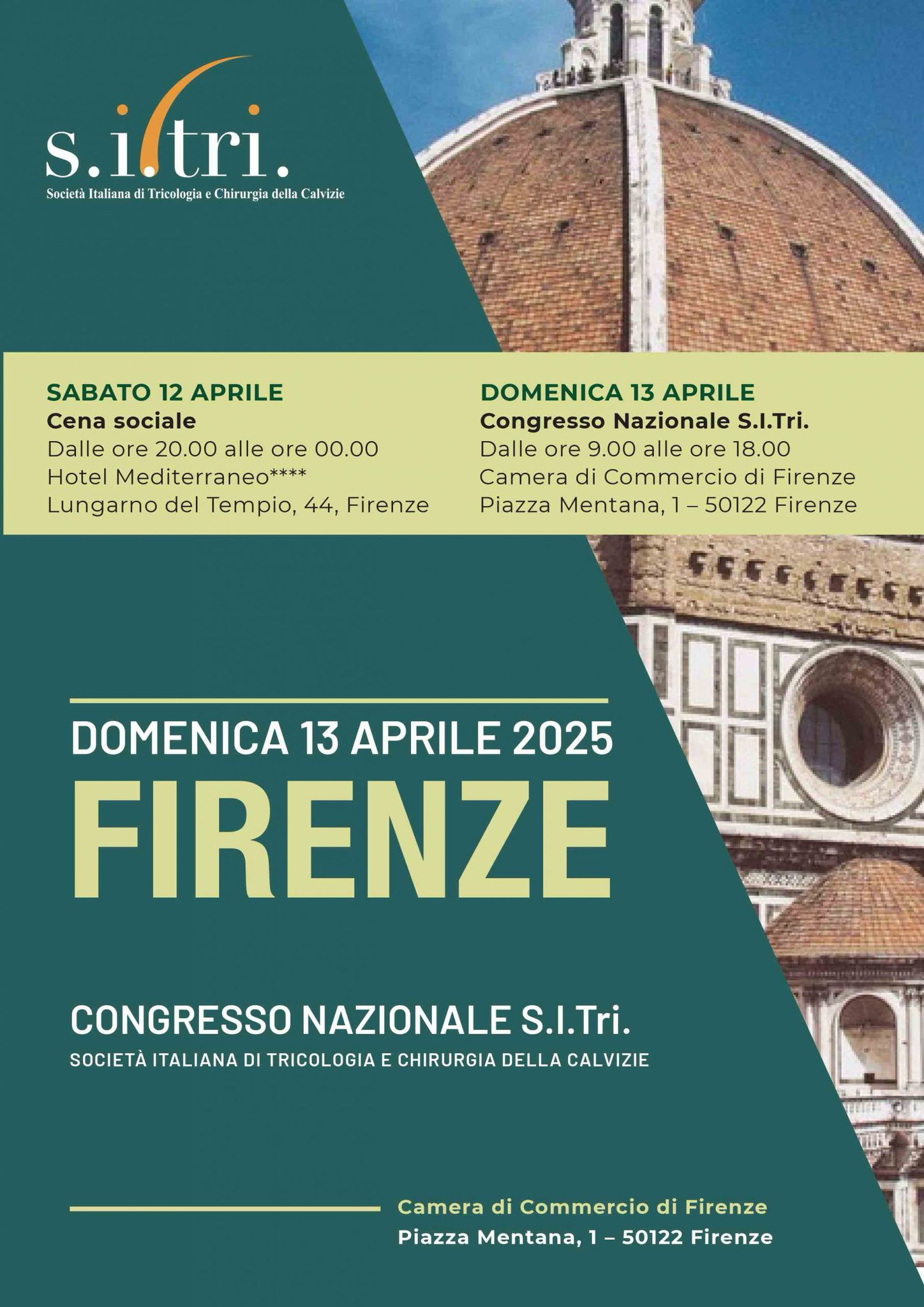 s.i.tri.
Società Italiana di Tricologia e Chirurgia della Calvizie

SABATO 12 APRILE
Cena sociale
Dalle ore 20.00 alle ore 00.00
Hotel Mediterraneo****
Lungarno del Tempio, 44, Firenze

DOMENICA 13 APRILE
Congresso Nazionale S.I.Tri.
Dalle ore 9.00 alle ore 18.00
Camera di Commercio di Firenze
Piazza Mentana, 1 – 50122 Firenze

DOMENICA 13 APRILE 2025
FIRENZE

CONGRESSO NAZIONALE S.I.Tri.
SOCIETÀ ITALIANA DI TRICOLOGIA E CHIRURGIA DELLA CALVIZIE

Camera di Commercio di Firenze
Piazza Mentana, 1 – 50122 Firenze